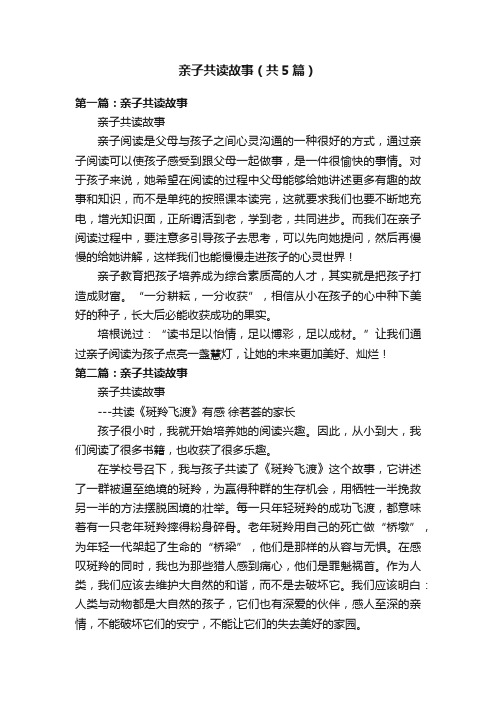 亲子共读故事（共5篇）

第一篇：亲子共读故事

亲子共读故事

亲子阅读是父母与孩子之间心灵沟通的一种很好的方式，通过亲子阅读可以使孩子感受到跟父母一起做事，是一件很愉快的事情。对于孩子来说，她希望在阅读的过程中父母能够给她讲述更多有趣的故事和知识，而不是单纯的按照课本读完，这就要求我们也要不断地充电，增光知识面，正所谓活到老，学到老，共同进步。而我们在亲子阅读过程中，要注意多引导孩子去思考，可以先向她提问，然后再慢慢的给她讲解，这样我们也能慢慢走进孩子的心灵世界！

亲子教育把孩子培养成为综合素质高的人才，其实就是把孩子打造成财富。“一分耕耘，一分收获”，相信从小在孩子的心中种下美好的种子，长大后必能收获成功的果实。

培根说过：“读书足以怡情，足以博彩，足以成材。”让我们通过亲子阅读为孩子点亮一盏慧灯，让她的未来更加美好、灿烂！

第二篇：亲子共读故事

亲子共读故事

---共读《斑羚飞渡》有感 徐茗荟的家长

孩子很小时，我就开始培养她的阅读兴趣。因此，从小到大，我们阅读了很多书籍，也收获了很多乐趣。

在学校号召下，我与孩子共读了《斑羚飞渡》这个故事，它讲述了一群被逼至绝境的斑羚，为赢得种群的生存机会，用牺牲一半挽救另一半的方法摆脱困境的壮举。每一只年轻斑羚的成功飞渡，都意味着有一只老年斑羚摔得粉身碎骨。老年斑羚用自己的死亡做“桥墩”，为年轻一代架起了生命的“桥梁”，他们是那样的从容与无惧。在感叹斑羚的同时，我也为那些猎人感到痛心，他们是罪魁祸首。作为人类，我们应该去维护大自然的和谐，而不是去破坏它。我们应该明白：人类与动物都是大自然的孩子，它们也有深爱的伙伴，感人至深的亲情，不能破坏它们的安宁，不能让它们的失去美好的家园。